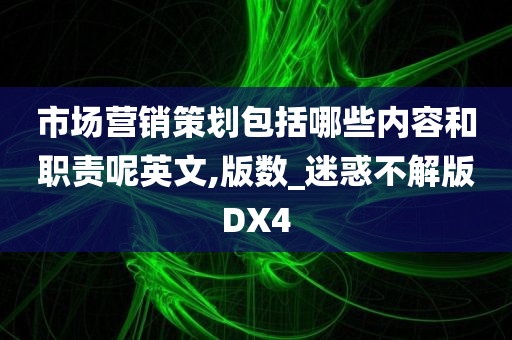 市场营销策划包括哪些内容和职责呢英文,版数_迷惑不解版DX4